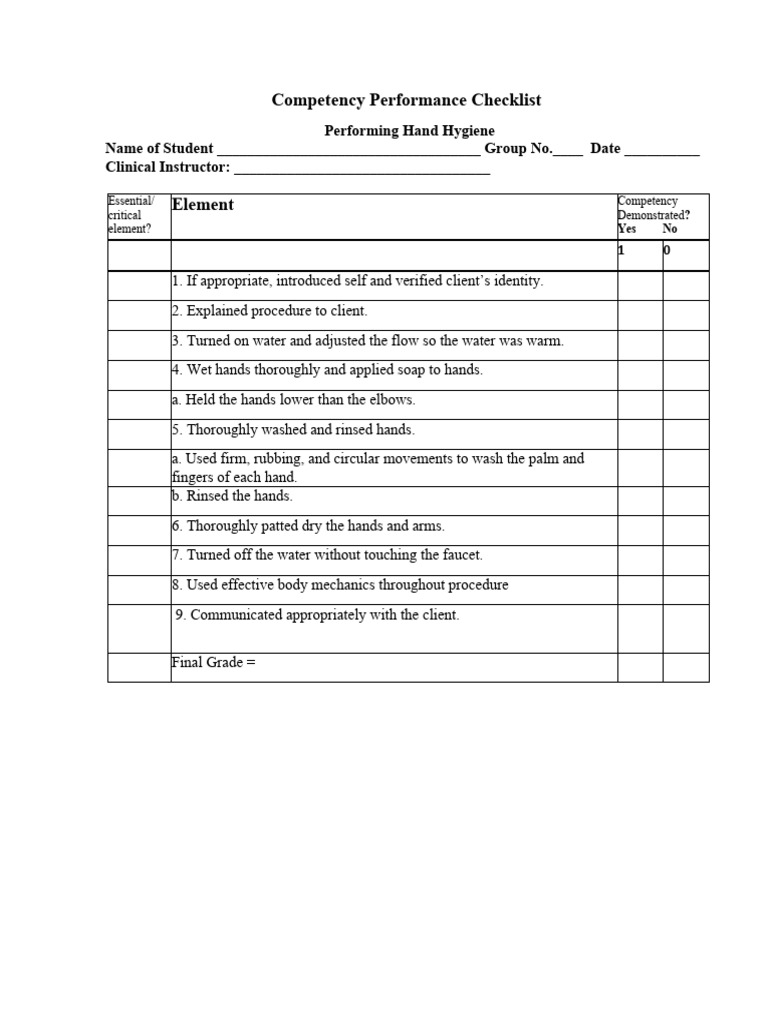 Competency Performance Checklist

Performing Hand Hygiene

Name of Student ____ Group No.____ Date ____
Clinical Instructor: ____

| Essential/ critical element? | Element | Competency Demonstrated? Yes | No |
|---|---|---|---|
| | | 1 | 0 |
| | 1. If appropriate, introduced self and verified client's identity. | | |
| | 2. Explained procedure to client. | | |
| | 3. Turned on water and adjusted the flow so the water was warm. | | |
| | 4. Wet hands thoroughly and applied soap to hands. | | |
| | a. Held the hands lower than the elbows. | | |
| | 5. Thoroughly washed and rinsed hands. | | |
| | a. Used firm, rubbing, and circular movements to wash the palm and fingers of each hand. | | |
| | b. Rinsed the hands. | | |
| | 6. Thoroughly patted dry the hands and arms. | | |
| | 7. Turned off the water without touching the faucet. | | |
| | 8. Used effective body mechanics throughout procedure | | |
| | 9. Communicated appropriately with the client. | | |
| | Final Grade = | | |